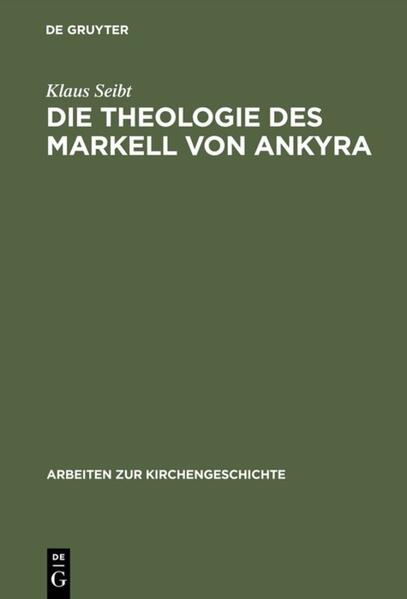 DE GRUYTER

Klaus Seibt

DIE THEOLOGIE DES MARKELL VON ANKYRA

ARBEITEN ZUR KIRCHENGESCHICHTE

DE G